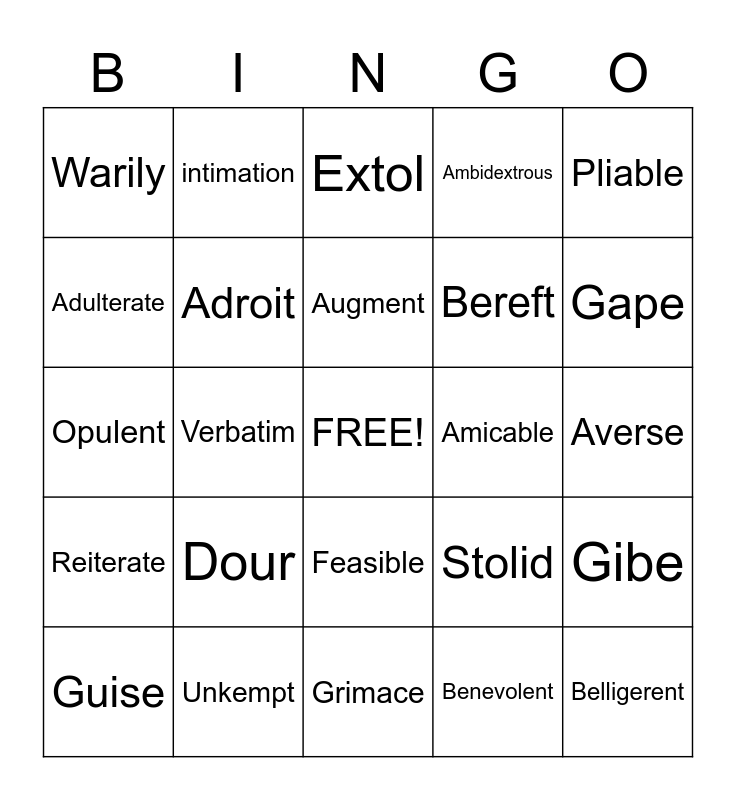 | B | I | N | G | O |
|---|---|---|---|---|
| Warily | intimation | Extol | Ambidextrous | Pliable |
| Adulterate | Adroit | Augment | Bereft | Gape |
| Opulent | Verbatim | FREE! | Amicable | Averse |
| Reiterate | Dour | Feasible | Stolid | Gibe |
| Guise | Unkempt | Grimace | Benevolent | Belligerent |